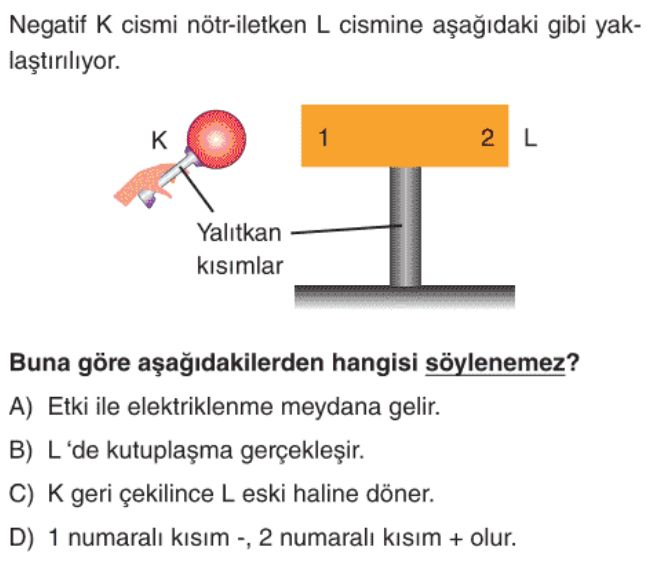 Negatif K cismi nötr-iletken L cismine aşağıdaki gibi yaklaştırılıyor.

K

1

2

L

Yalıtkan kısımlar

Buna göre aşağıdakilerden hangisi söylenemez?

A) Etki ile elektriklenme meydana gelir.

B) L 'de kutuplaşma gerçekleşir.

C) K geri çekilince L eski haline döner.

D) 1 numaralı kısım -, 2 numaralı kısım + olur.